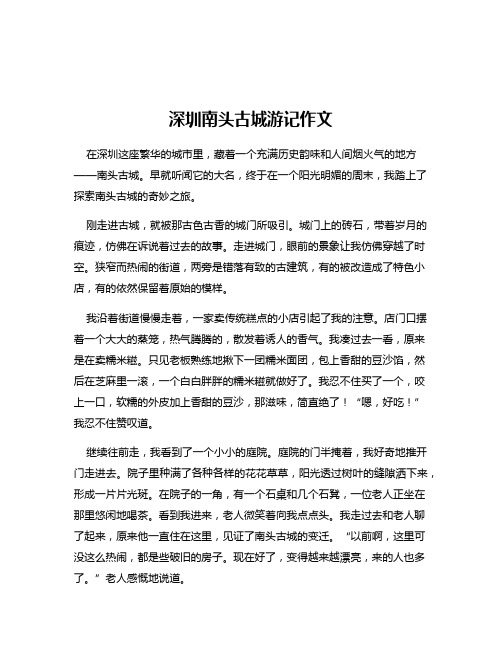 深圳南头古城游记作文

在深圳这座繁华的城市里，藏着一个充满历史韵味和人间烟火气的地方——南头古城。早就听闻它的大名，终于在一个阳光明媚的周末，我踏上了探索南头古城的奇妙之旅。

刚走进古城，就被那古色古香的城门所吸引。城门上的砖石，带着岁月的痕迹，仿佛在诉说着过去的故事。走进城门，眼前的景象让我仿佛穿越了时空。狭窄而热闹的街道，两旁是错落有致的古建筑，有的被改造成了特色小店，有的依然保留着原始的模样。

我沿着街道慢慢走着，一家卖传统糕点的小店引起了我的注意。店门口摆着一个大大的蒸笼，热气腾腾的，散发着诱人的香气。我凑过去一看，原来是在卖糯米糍。只见老板熟练地揪下一团糯米面团，包上香甜的豆沙馅，然后在芝麻里一滚，一个白白胖胖的糯米糍就做好了。我忍不住买了一个，咬上一口，软糯的外皮加上香甜的豆沙，那滋味，简直绝了！“嗯，好吃！”我忍不住赞叹道。

继续往前走，我看到了一个小小的庭院。庭院的门半掩着，我好奇地推开门走进去。院子里种满了各种各样的花花草草，阳光透过树叶的缝隙洒下来，形成一片片光斑。在院子的一角，有一个石桌和几个石凳，一位老人正坐在那里悠闲地喝茶。看到我进来，老人微笑着向我点点头。我走过去和老人聊了起来，原来他一直住在这里，见证了南头古城的变迁。“以前啊，这里可没这么热闹，都是些破旧的房子。现在好了，变得越来越漂亮，来的人也多了。”老人感慨地说道。